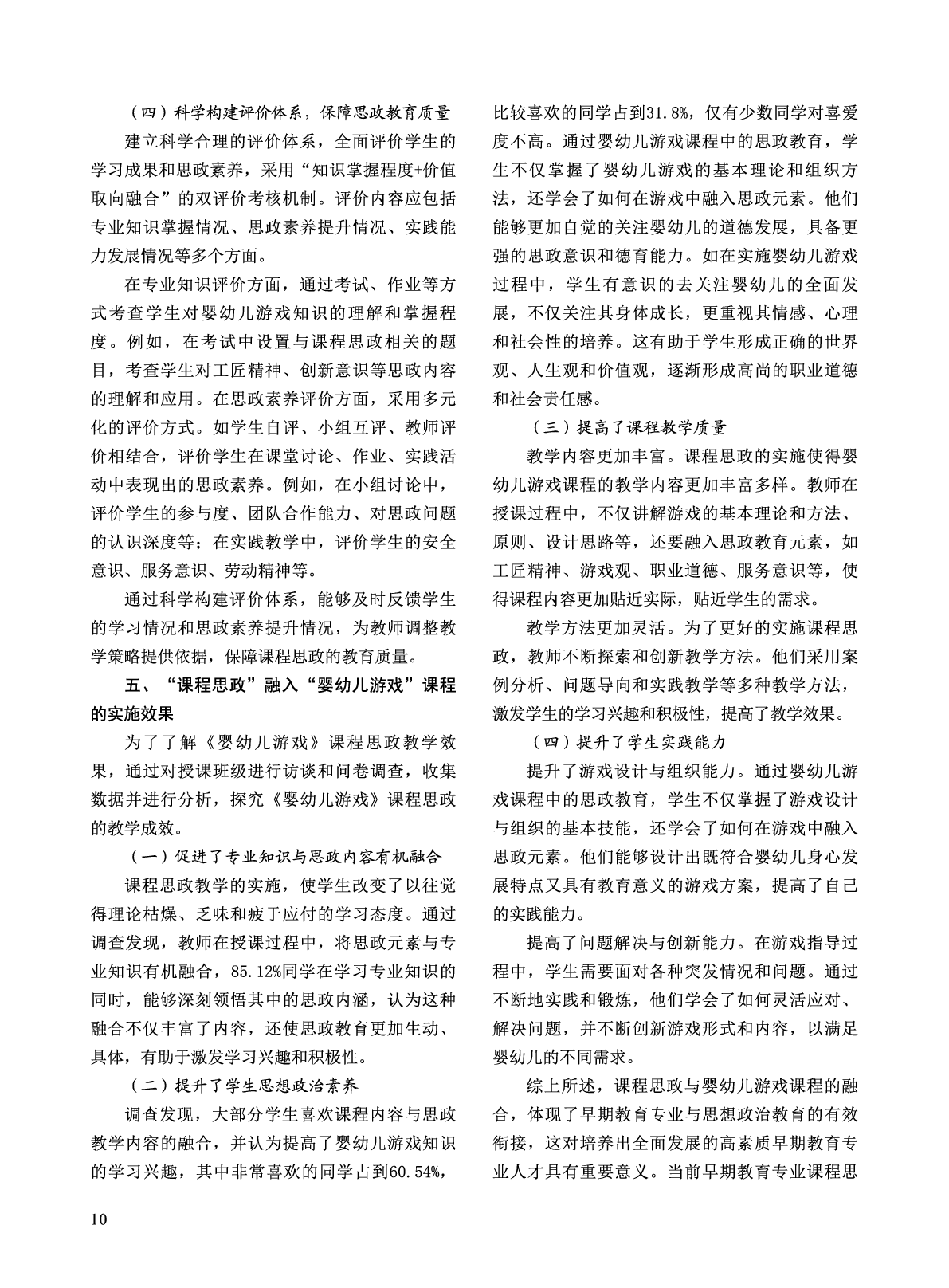 （四）科学构建评价体系，保障思政教育质量

建立科学合理的评价体系，全面评价学生的学习成果和思政素养，采用“知识掌握程度+价值取向融合”的双评价考核机制。评价内容应包括专业知识掌握情况、思政素养提升情况、实践能力发展情况等多个方面。

在专业知识评价方面，通过考试、作业等方式考查学生对婴幼儿游戏知识的理解和掌握程度。例如，在考试中设置与课程思政相关的题目，考查学生对工匠精神、创新意识等思政内容的理解和应用。在思政素养评价方面，采用多元化的评价方式。如学生自评、小组互评、教师评价相结合，评价学生在课堂讨论、作业、实践活动中表现出的思政素养。例如，在小组讨论中，评价学生的参与度、团队合作能力、对思政问题的认识深度等；在实践教学中，评价学生的安全意识、服务意识、劳动精神等。

通过科学构建评价体系，能够及时反馈学生的学习情况和思政素养提升情况，为教师调整教学策略提供依据，保障课程思政的教育质量。

五、“课程思政”融入“婴幼儿游戏”课程的实施效果

为了了解《婴幼儿游戏》课程思政教学效果，通过对授课班级进行访谈和问卷调查，收集数据并进行分析，探究《婴幼儿游戏》课程思政的教学成效。

（一）促进了专业知识与思政内容有机融合

课程思政教学的实施，使学生改变了以往觉得理论枯燥、乏味和疲于应付的学习态度。通过调查发现，教师在授课过程中，将思政元素与专业知识有机融合，85.12%同学在学习专业知识的同时，能够深刻领悟其中的思政内涵，认为这种融合不仅丰富了内容，还使思政教育更加生动、具体，有助于激发学习兴趣和积极性。

（二）提升了学生思想政治素养

调查发现，大部分学生喜欢课程内容与思政教学内容的融合，并认为提高了婴幼儿游戏知识的学习兴趣，其中非常喜欢的同学占到60.54%，比较喜欢的同学占到31.8%，仅有少数同学对喜爱度不高。通过婴幼儿游戏课程中的思政教育，学生不仅掌握了婴幼儿游戏的基本理论和组织方法，还学会了如何在游戏中融入思政元素。他们能够更加自觉的关注婴幼儿的道德发展，具备更强的思政意识和德育能力。如在实施婴幼儿游戏过程中，学生有意识的去关注婴幼儿的全面发展，不仅关注其身体成长，更重视其情感、心理和社会性的培养。这有助于学生形成正确的世界观、人生观和价值观，逐渐形成高尚的职业道德和社会责任感。

（三）提高了课程教学质量

教学内容更加丰富。课程思政的实施使得婴幼儿游戏课程的教学内容更加丰富多样。教师在授课过程中，不仅讲解游戏的基本理论和方法、原则、设计思路等，还要融入思政教育元素，如工匠精神、游戏观、职业道德、服务意识等，使得课程内容更加贴近实际，贴近学生的需求。

教学方法更加灵活。为了更好的实施课程思政，教师不断探索和创新教学方法。他们采用案例分析、问题导向和实践教学等多种教学方法，激发学生的学习兴趣和积极性，提高了教学效果。

（四）提升了学生实践能力

提升了游戏设计与组织能力。通过婴幼儿游戏课程中的思政教育，学生不仅掌握了游戏设计与组织的基本技能，还学会了如何在游戏中融入思政元素。他们能够设计出既符合婴幼儿身心发展特点又具有教育意义的游戏方案，提高了自己的实践能力。

提高了问题解决与创新能力。在游戏指导过程中，学生需要面对各种突发情况和问题。通过不断地实践和锻炼，他们学会了如何灵活应对、解决问题，并不断创新游戏形式和内容，以满足婴幼儿的不同需求。

综上所述，课程思政与婴幼儿游戏课程的融合，体现了早期教育专业与思想政治教育的有效衔接，这对培养出全面发展的高素质早期教育专业人才具有重要意义。当前早期教育专业课程思

10